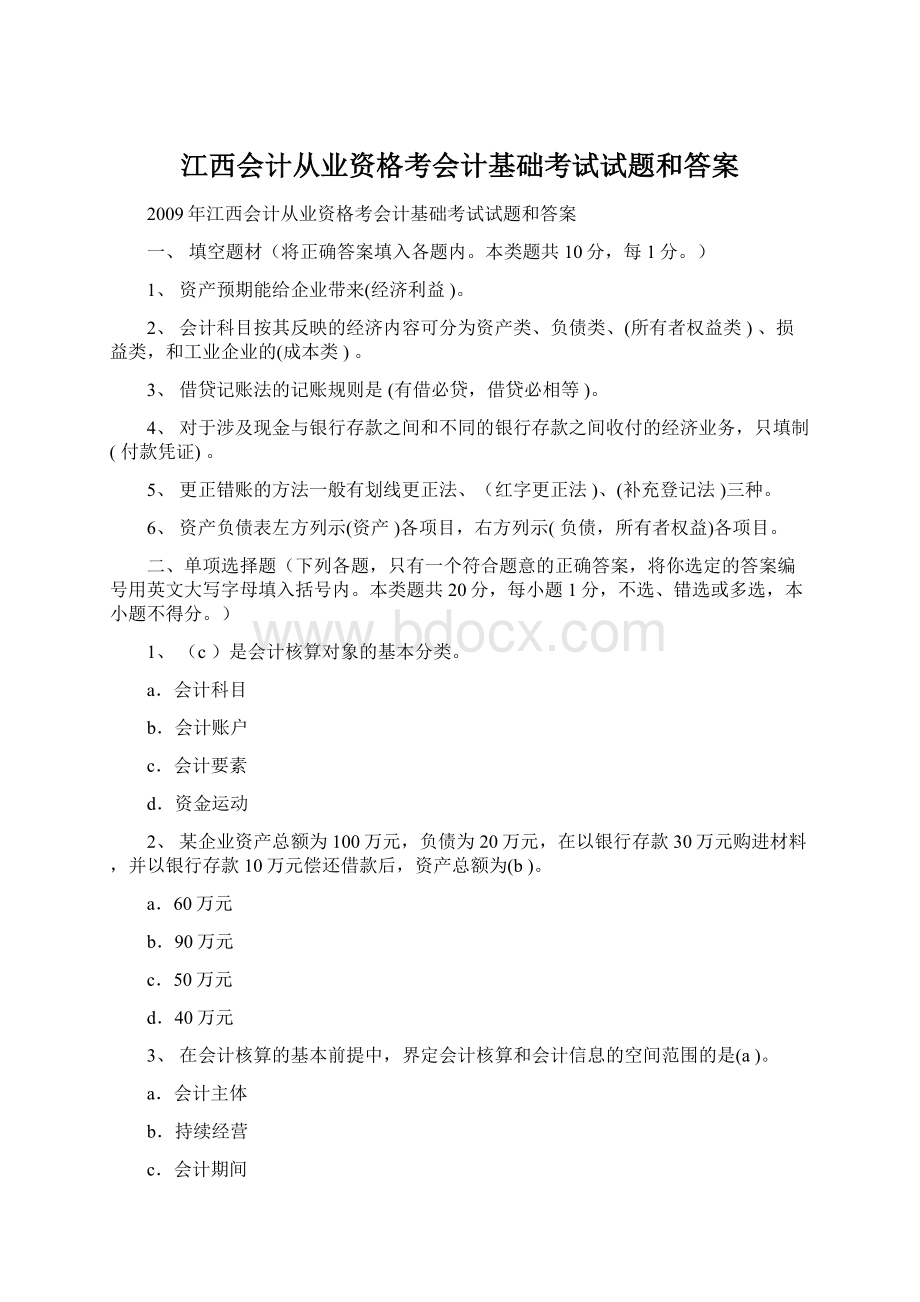 江西会计从业资格考会计基础考试试题和答案

2009年江西会计从业资格考会计基础考试试题和答案

一、 填空题材（将正确答案填入各题内。本类题共10分，每1分。）

1、 资产预期能给企业带来(经济利益 )。

2、 会计科目按其反映的经济内容可分为资产类、负债类、(所有者权益类 ) 、损益类，和工业企业的(成本类 ) 。

3、 借贷记账法的记账规则是 (有借必贷，借贷必相等 )。

4、 对于涉及现金与银行存款之间和不同的银行存款之间收付的经济业务，只填制( 付款凭证) 。

5、 更正错账的方法一般有划线更正法、（红字更正法 )、(补充登记法 )三种。

6、 资产负债表左方列示(资产 )各项目，右方列示( 负债，所有者权益)各项目。

二、单项选择题（下列各题，只有一个符合题意的正确答案，将你选定的答案编号用英文大写字母填入括号内。本类题共20分，每小题1分，不选、错选或多选，本小题不得分。）

www.bdocx.com

1、 （c ）是会计核算对象的基本分类。

a．会计科目

b．会计账户

c．会计要素

d．资金运动

2、 某企业资产总额为100万元，负债为20万元，在以银行存款30万元购进材料，并以银行存款10万元偿还借款后，资产总额为(b )。

a．60万元

b．90万元

c．50万元

d．40万元

3、 在会计核算的基本前提中，界定会计核算和会计信息的空间范围的是(a )。

a．会计主体

b．持续经营

c．会计期间